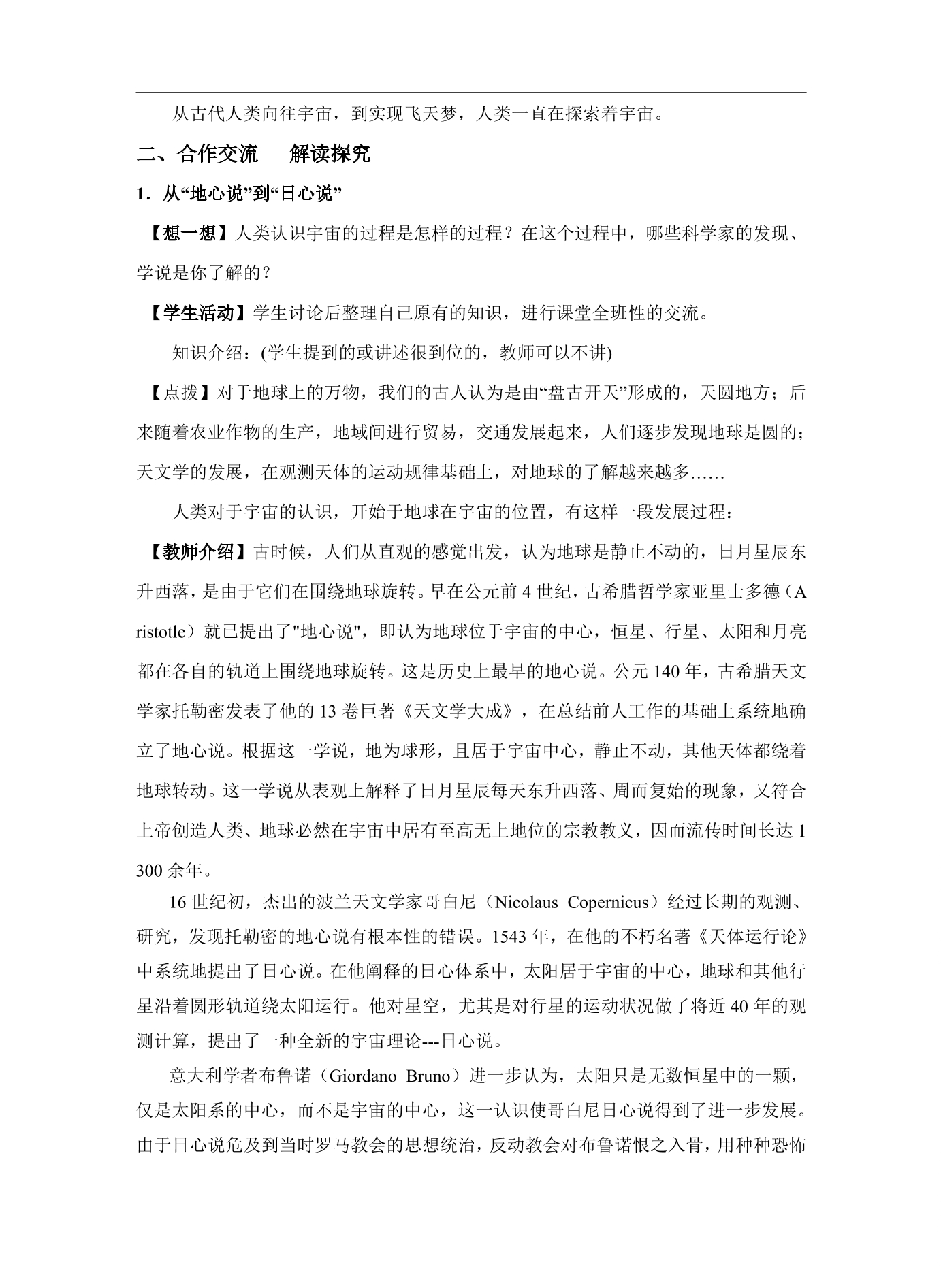 从古代人类向往宇宙，到实现飞天梦，人类一直在探索着宇宙。

二、合作交流 解读探究

1.从“地心说”到“日心说”

【想一想】人类认识宇宙的过程是怎样的过程？在这个过程中，哪些科学家的发现、学说是你了解的？

【学生活动】学生讨论后整理自己原有的知识，进行课堂全班性的交流。

知识介绍：(学生提到的或讲述很到位的，教师可以不讲)

【点拨】对于地球上的万物，我们的古人认为是由“盘古开天”形成的，天圆地方；后来随着农业作物的生产，地域间进行贸易，交通发展起来，人们逐步发现地球是圆的；天文学的发展，在观测天体的运动规律基础上，对地球的了解越来越多……

人类对于宇宙的认识，开始于地球在宇宙的位置，有这样一段发展过程：

【教师介绍】古时候，人们从直观的感觉出发，认为地球是静止不动的，日月星辰东升西落，是由于它们在围绕地球旋转。早在公元前4世纪，古希腊哲学家亚里士多德（Aristotle）就已提出了"地心说"，即认为地球位于宇宙的中心，恒星、行星、太阳和月亮都在各自的轨道上围绕地球旋转。这是历史上最早的地心说。公元140年，古希腊天文学家托勒密发表了他的13卷巨著《天文学大成》，在总结前人工作的基础上系统地确立了地心说。根据这一学说，地为球形，且居于宇宙中心，静止不动，其他天体都绕着地球转动。这一学说从表观上解释了日月星辰每天东升西落、周而复始的现象，又符合上帝创造人类、地球必然在宇宙中居有至高无上地位的宗教教义，因而流传时间长达1300余年。

16世纪初，杰出的波兰天文学家哥白尼（Nicolaus Copernicus）经过长期的观测、研究，发现托勒密的地心说有根本性的错误。1543年，在他的不朽名著《天体运行论》中系统地提出了日心说。在他阐释的日心体系中，太阳居于宇宙的中心，地球和其他行星沿着圆形轨道绕太阳运行。他对星空，尤其是对行星的运动状况做了将近40年的观测计算，提出了一种全新的宇宙理论---日心说。

意大利学者布鲁诺（Giordano Bruno）进一步认为，太阳只是无数恒星中的一颗，仅是太阳系的中心，而不是宇宙的中心，这一认识使哥白尼日心说得到了进一步发展。由于日心说危及到当时罗马教会的思想统治，反动教会对布鲁诺恨之入骨，用种种恐怖